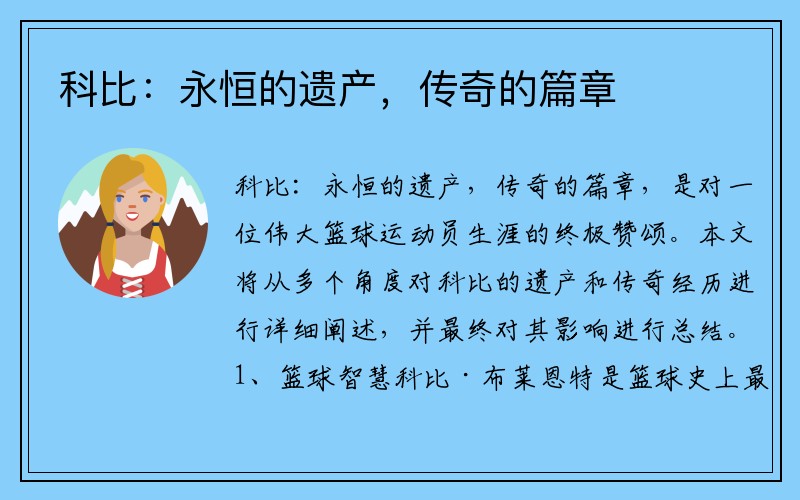 科比：永恒的遗产，传奇的篇章

科比：永恒的遗产，传奇的篇章，是对一位伟大篮球运动员生涯的终极赞颂。本文将从多个角度对科比的遗产和传奇经历进行详细阐述，并最终对其影响进行总结。1、篮球智慧科比·布莱恩特是篮球史上最